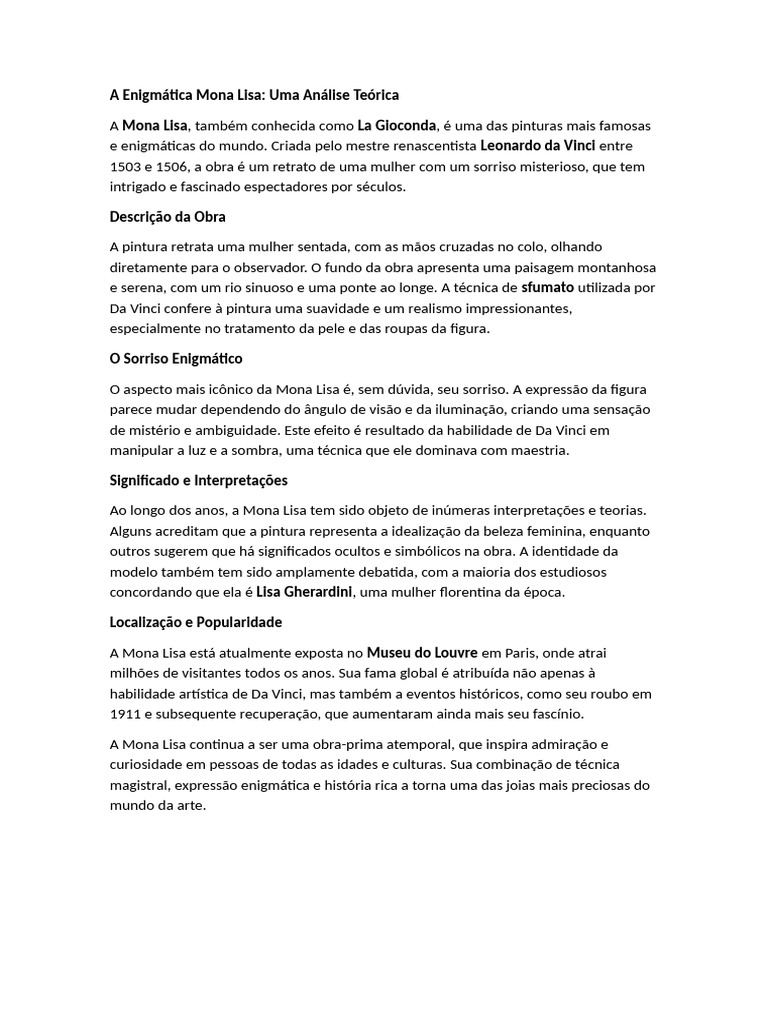 A Enigmática Mona Lisa: Uma Análise Teórica

A Mona Lisa, também conhecida como La Gioconda, é uma das pinturas mais famosas e enigmáticas do mundo. Criada pelo mestre renascentista Leonardo da Vinci entre 1503 e 1506, a obra é um retrato de uma mulher com um sorriso misterioso, que tem intrigado e fascinado espectadores por séculos.

Descrição da Obra

A pintura retrata uma mulher sentada, com as mãos cruzadas no colo, olhando diretamente para o observador. O fundo da obra apresenta uma paisagem montanhosa e serena, com um rio sinuoso e uma ponte ao longe. A técnica de sfumato utilizada por Da Vinci confere à pintura uma suavidade e um realismo impressionantes, especialmente no tratamento da pele e das roupas da figura.

O Sorriso Enigmático

O aspecto mais icônico da Mona Lisa é, sem dúvida, seu sorriso. A expressão da figura parece mudar dependendo do ângulo de visão e da iluminação, criando uma sensação de mistério e ambiguidade. Este efeito é resultado da habilidade de Da Vinci em manipular a luz e a sombra, uma técnica que ele dominava com maestria.

Significado e Interpretações

Ao longo dos anos, a Mona Lisa tem sido objeto de inúmeras interpretações e teorias. Alguns acreditam que a pintura representa a idealização da beleza feminina, enquanto outros sugerem que há significados ocultos e simbólicos na obra. A identidade da modelo também tem sido amplamente debatida, com a maioria dos estudiosos concordando que ela é Lisa Gherardini, uma mulher florentina da época.

Localização e Popularidade

A Mona Lisa está atualmente exposta no Museu do Louvre em Paris, onde atrai milhões de visitantes todos os anos. Sua fama global é atribuída não apenas à habilidade artística de Da Vinci, mas também a eventos históricos, como seu roubo em 1911 e subsequente recuperação, que aumentaram ainda mais seu fascínio.

A Mona Lisa continua a ser uma obra-prima atemporal, que inspira admiração e curiosidade em pessoas de todas as idades e culturas. Sua combinação de técnica magistral, expressão enigmática e história rica a torna uma das joias mais preciosas do mundo da arte.